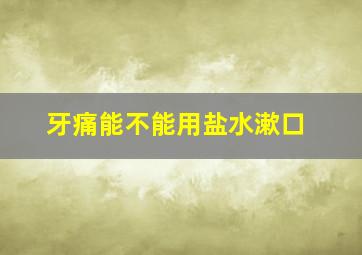 牙痛能不能用盐水漱口